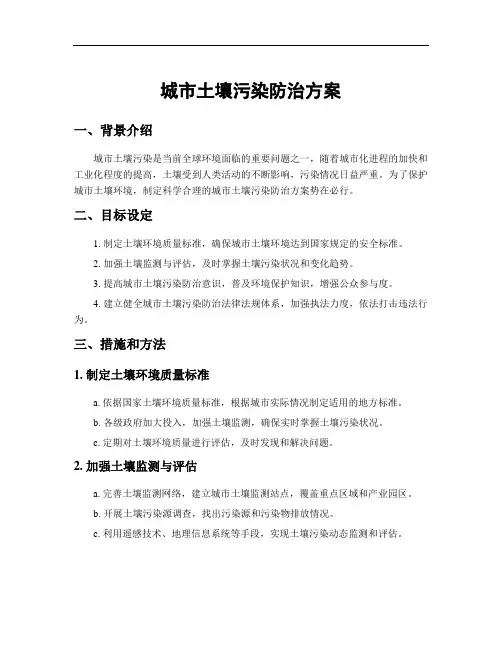 城市土壤污染防治方案

一、背景介绍

城市土壤污染是当前全球环境面临的重要问题之一，随着城市化进程的加快和工业化程度的提高，土壤受到人类活动的不断影响，污染情况日益严重。为了保护城市土壤环境，制定科学合理的城市土壤污染防治方案势在必行。

二、目标设定

1. 制定土壤环境质量标准，确保城市土壤环境达到国家规定的安全标准。

2. 加强土壤监测与评估，及时掌握土壤污染状况和变化趋势。

3. 提高城市土壤污染防治意识，普及环境保护知识，增强公众参与度。

4. 建立健全城市土壤污染防治法律法规体系，加强执法力度，依法打击违法行为。

三、措施和方法

1. 制定土壤环境质量标准

a. 依据国家土壤环境质量标准，根据城市实际情况制定适用的地方标准。

b. 各级政府加大投入，加强土壤监测，确保实时掌握土壤污染状况。

c. 定期对土壤环境质量进行评估，及时发现和解决问题。

2. 加强土壤监测与评估

a. 完善土壤监测网络，建立城市土壤监测站点，覆盖重点区域和产业园区。

b. 开展土壤污染源调查，找出污染源和污染物排放情况。

c. 利用遥感技术、地理信息系统等手段，实现土壤污染动态监测和评估。